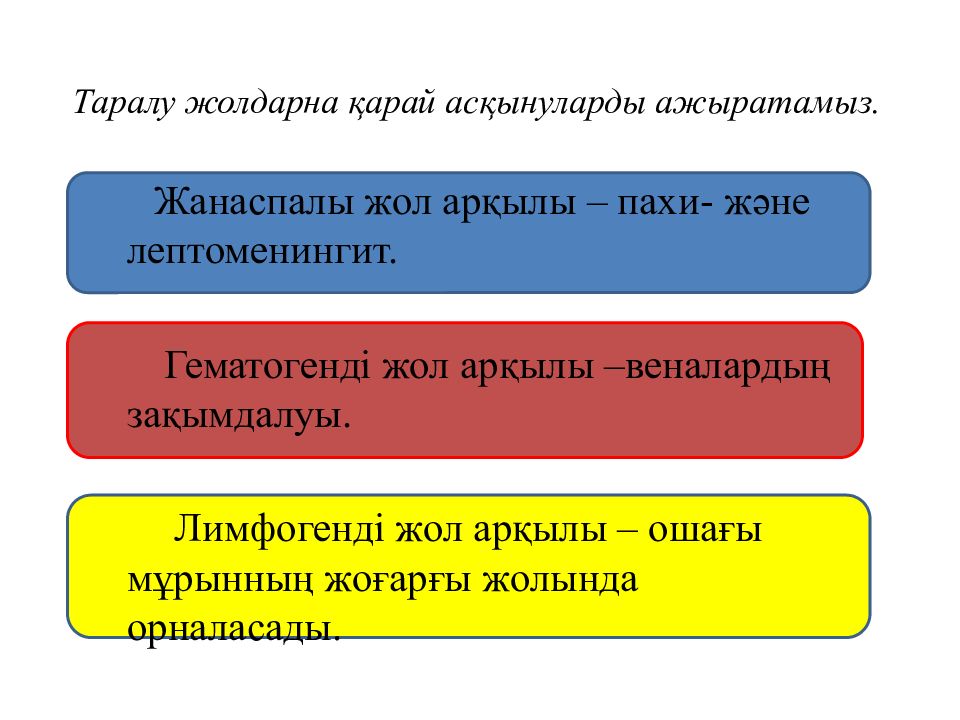 Таралу жолдарна қарай асқынуларды ажыратамыз.

Жанаспалы жол арқылы – пахи- және лептоменингит.

Гематогенді жол арқылы –веналардың зақымдалуы.

Лимфогенді жол арқылы – ошағы мұрынның жоғарғы жолында орналасады.